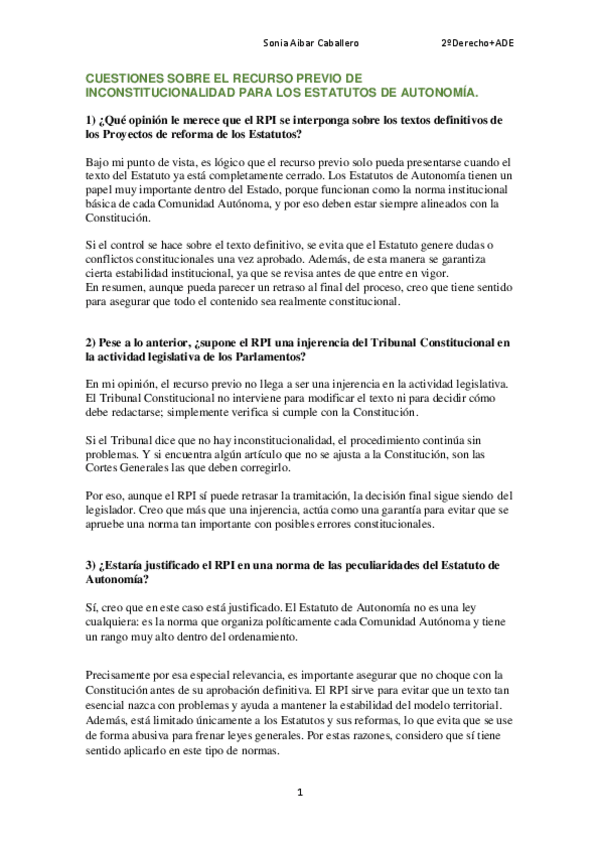 Sonia Aibar Caballero 2ºDerecho+ADE

CUESTIONES SOBRE EL RECURSO PREVIO DE INCONSTITUCIONALIDAD PARA LOS ESTATUTOS DE AUTONOMÍA.

1) ¿Qué opinión le merece que el RPI se interponga sobre los textos definitivos de los Proyectos de reforma de los Estatutos?

Bajo mi punto de vista, es lógico que el recurso previo solo pueda presentarse cuando el texto del Estatuto ya está completamente cerrado. Los Estatutos de Autonomía tienen un papel muy importante dentro del Estado, porque funcionan como la norma institucional básica de cada Comunidad Autónoma, y por eso deben estar siempre alineados con la Constitución.

Si el control se hace sobre el texto definitivo, se evita que el Estatuto genere dudas o conflictos constitucionales una vez aprobado. Además, de esta manera se garantiza cierta estabilidad institucional, ya que se revisa antes de que entre en vigor.
En resumen, aunque pueda parecer un retraso al final del proceso, creo que tiene sentido para asegurar que todo el contenido sea realmente constitucional.

2) Pese a lo anterior, ¿supone el RPI una injerencia del Tribunal Constitucional en la actividad legislativa de los Parlamentos?

En mi opinión, el recurso previo no llega a ser una injerencia en la actividad legislativa. El Tribunal Constitucional no interviene para modificar el texto ni para decidir cómo debe redactarse; simplemente verifica si cumple con la Constitución.

Si el Tribunal dice que no hay inconstitucionalidad, el procedimiento continúa sin problemas. Y si encuentra algún artículo que no se ajusta a la Constitución, son las Cortes Generales las que deben corregirlo.

Por eso, aunque el RPI sí puede retrasar la tramitación, la decisión final sigue siendo del legislador. Creo que más que una injerencia, actúa como una garantía para evitar que se apruebe una norma tan importante con posibles errores constitucionales.

3) ¿Estaría justificado el RPI en una norma de las peculiaridades del Estatuto de Autonomía?

Sí, creo que en este caso está justificado. El Estatuto de Autonomía no es una ley cualquiera: es la norma que organiza políticamente cada Comunidad Autónoma y tiene un rango muy alto dentro del ordenamiento.

Precisamente por esa especial relevancia, es importante asegurar que no choque con la Constitución antes de su aprobación definitiva. El RPI sirve para evitar que un texto tan esencial nazca con problemas y ayuda a mantener la estabilidad del modelo territorial. Además, está limitado únicamente a los Estatutos y sus reformas, lo que evita que se use de forma abusiva para frenar leyes generales. Por estas razones, considero que sí tiene sentido aplicarlo en este tipo de normas.

1